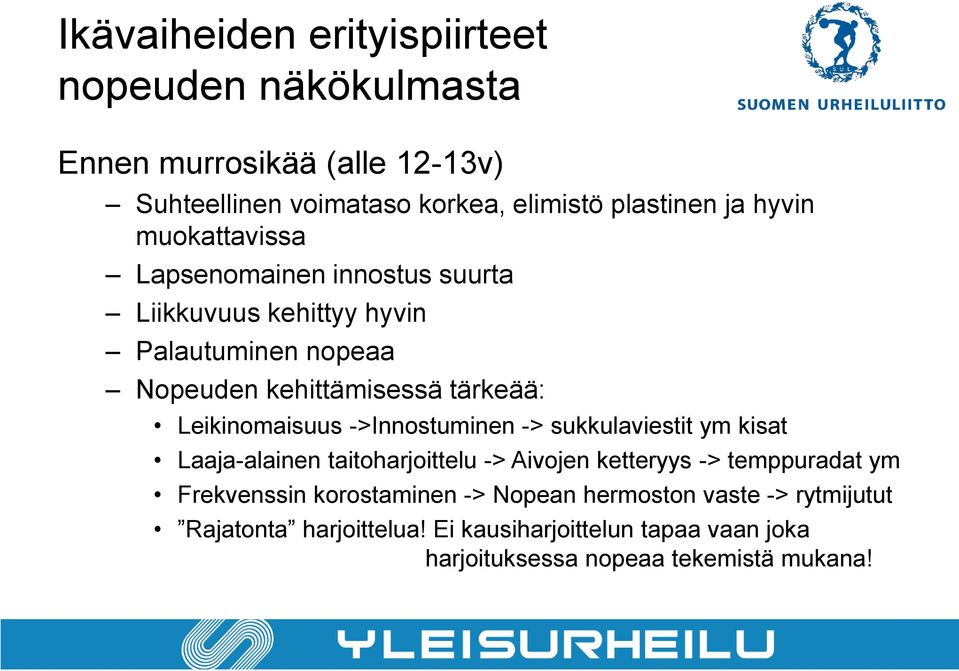 Ikävaiheiden erityispiirteet nopeuden näkökulmasta

SUL

SUOMEN URHEILULIITTO

Ennen murrosikää (alle 12-13v)

– Suhteellinen voimataso korkea, elimistö plastinen ja hyvin muokattavissa

– Lapsenomainen innostus suurta

– Liikkuvuus kehittyy hyvin

– Palautuminen nopeaa

– Nopeuden kehittämisessä tärkeää:

• Leikinomaisuus ->Innostuminen -> sukkulaviestit ym kisat

• Laaja-alainen taitoharjoittelu -> Aivojen ketteryys -> temppuradat ym

• Frekvenssin korostaminen -> Nopean hermoston vaste -> rytmijutut

• ”Rajatonta” harjoittelua! Ei kausiharjoittelun tapaa vaan joka harjoituksessa nopeaa tekemistä mukana!

YLEISURHEILU